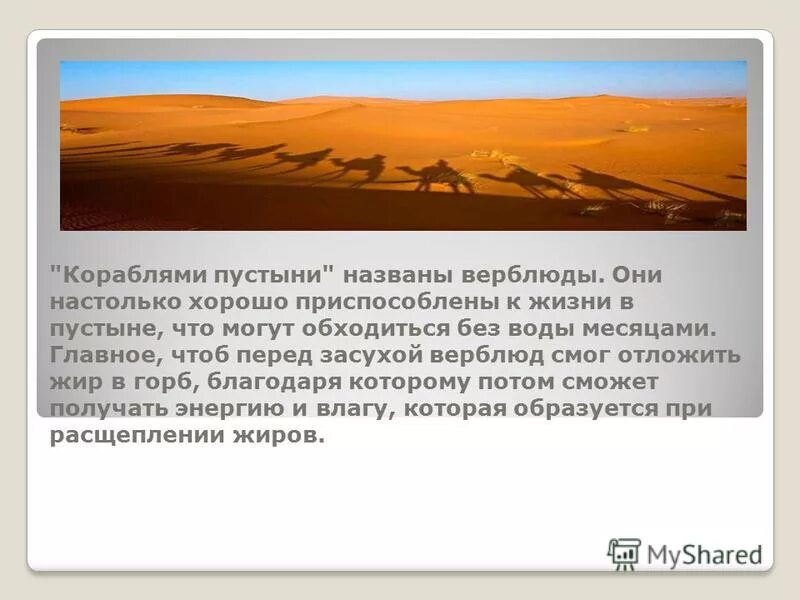 "Кораблями пустыни" названы верблюды. Они настолько хорошо приспособлены к жизни в пустыне, что могут обходиться без воды месяцами. Главное, чтоб перед засухой верблюд смог отложить жир в горб, благодаря которому потом сможет получать энергию и влагу, которая образуется при расщеплении жиров.

MyShared